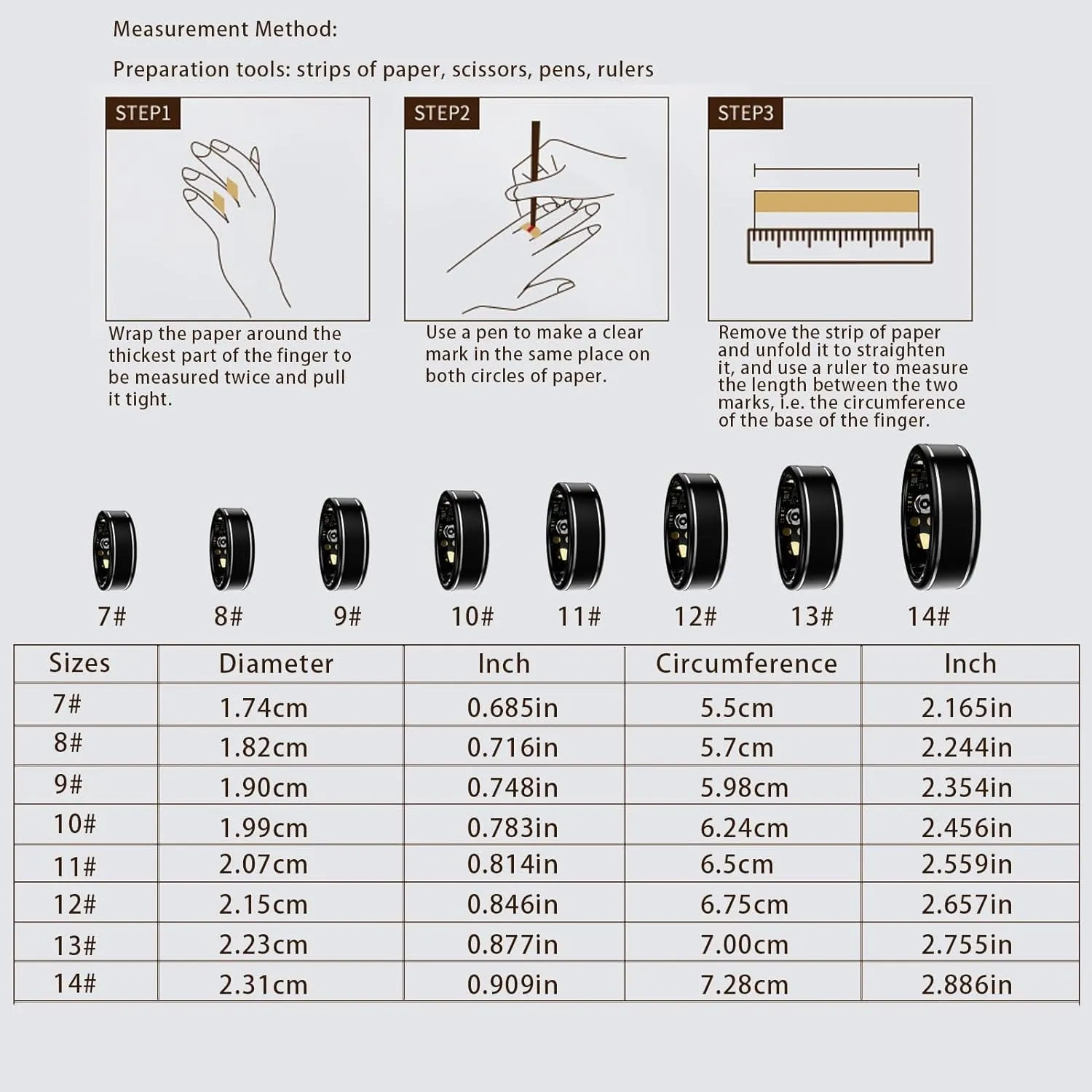 Measurement Method:

Preparation tools: strips of paper, scissors, pens, rulers

STEP1

Wrap the paper around the thickest part of the finger to be measured twice and pull it tight.

STEP2

Use a pen to make a clear mark in the same place on both circles of paper.

STEP3

Remove the strip of paper and unfold it to straighten it, and use a ruler to measure the length between the two marks, i.e. the circumference of the base of the finger.

7# 8# 9# 10# 11# 12# 13# 14#

| Sizes | Diameter | Inch | Circumference | Inch |
|---|---|---|---|---|
| 7# | 1.74cm | 0.685in | 5.5cm | 2.165in |
| 8# | 1.82cm | 0.716in | 5.7cm | 2.244in |
| 9# | 1.90cm | 0.748in | 5.98cm | 2.354in |
| 10# | 1.99cm | 0.783in | 6.24cm | 2.456in |
| 11# | 2.07cm | 0.814in | 6.5cm | 2.559in |
| 12# | 2.15cm | 0.846in | 6.75cm | 2.657in |
| 13# | 2.23cm | 0.877in | 7.00cm | 2.755in |
| 14# | 2.31cm | 0.909in | 7.28cm | 2.886in |